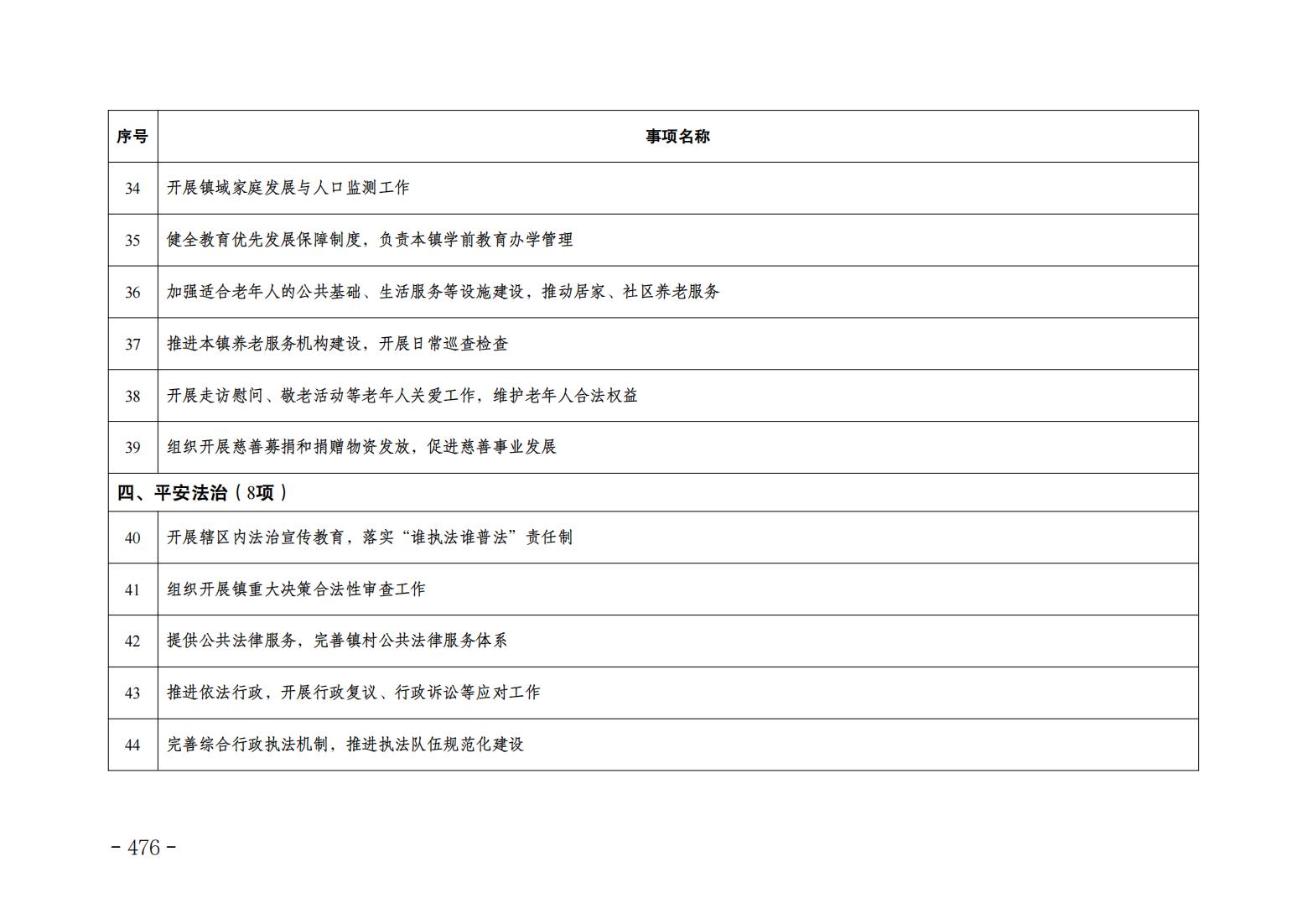 | 序号 | 事项名称 |
|---|---|
| 34 | 开展镇域家庭发展与人口监测工作 |
| 35 | 健全教育优先发展保障制度，负责本镇学前教育办学管理 |
| 36 | 加强适合老年人的公共基础、生活服务等设施建设，推动居家、社区养老服务 |
| 37 | 推进本镇养老服务机构建设，开展日常巡查检查 |
| 38 | 开展走访慰问、敬老活动等老年人关爱工作，维护老年人合法权益 |
| 39 | 组织开展慈善募捐和捐赠物资发放，促进慈善事业发展 |
| 四、平安法治（8项） | |
| 40 | 开展辖区内法治宣传教育，落实“谁执法谁普法”责任制 |
| 41 | 组织开展镇重大决策合法性审查工作 |
| 42 | 提供公共法律服务，完善镇村公共法律服务体系 |
| 43 | 推进依法行政，开展行政复议、行政诉讼等应对工作 |
| 44 | 完善综合行政执法机制，推进执法队伍规范化建设 |

- 476 -